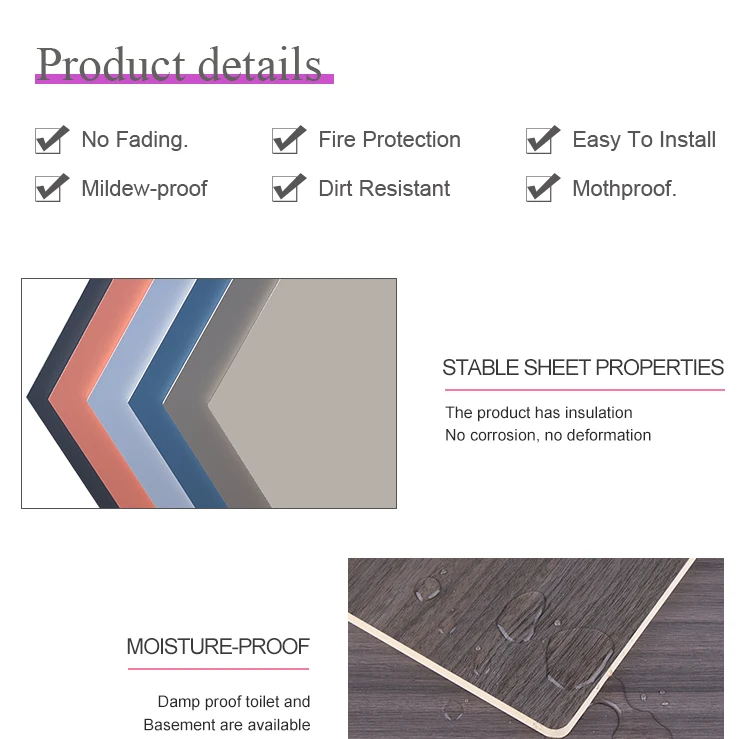 Product details

No Fading.

Fire Protection

Easy To Install

Mildew-proof

Dirt Resistant

Mothproof.

STABLE SHEET PROPERTIES

The product has insulation
No corrosion, no deformation

MOISTURE-PROOF

Damp proof toilet and
Basement are available